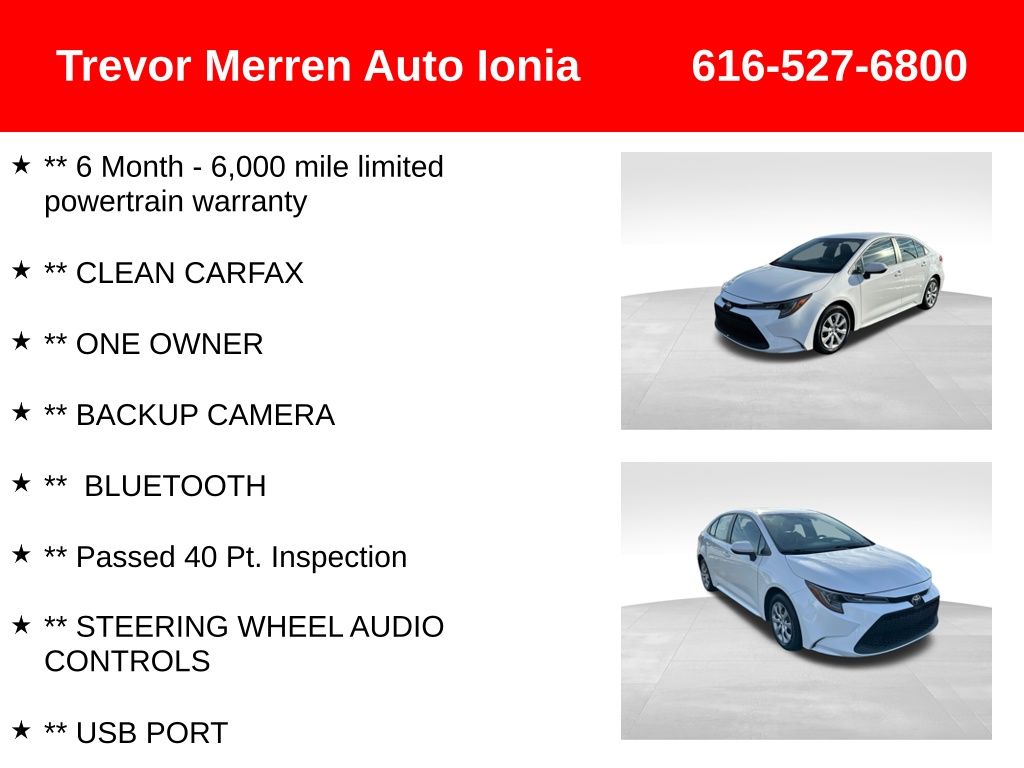 Trevor Merren Auto Ionia 616-527-6800

★ ** 6 Month - 6,000 mile limited powertrain warranty

★ ** CLEAN CARFAX

★ ** ONE OWNER

★ ** BACKUP CAMERA

★ ** BLUETOOTH

★ ** Passed 40 Pt. Inspection

★ ** STEERING WHEEL AUDIO CONTROLS

★ ** USB PORT